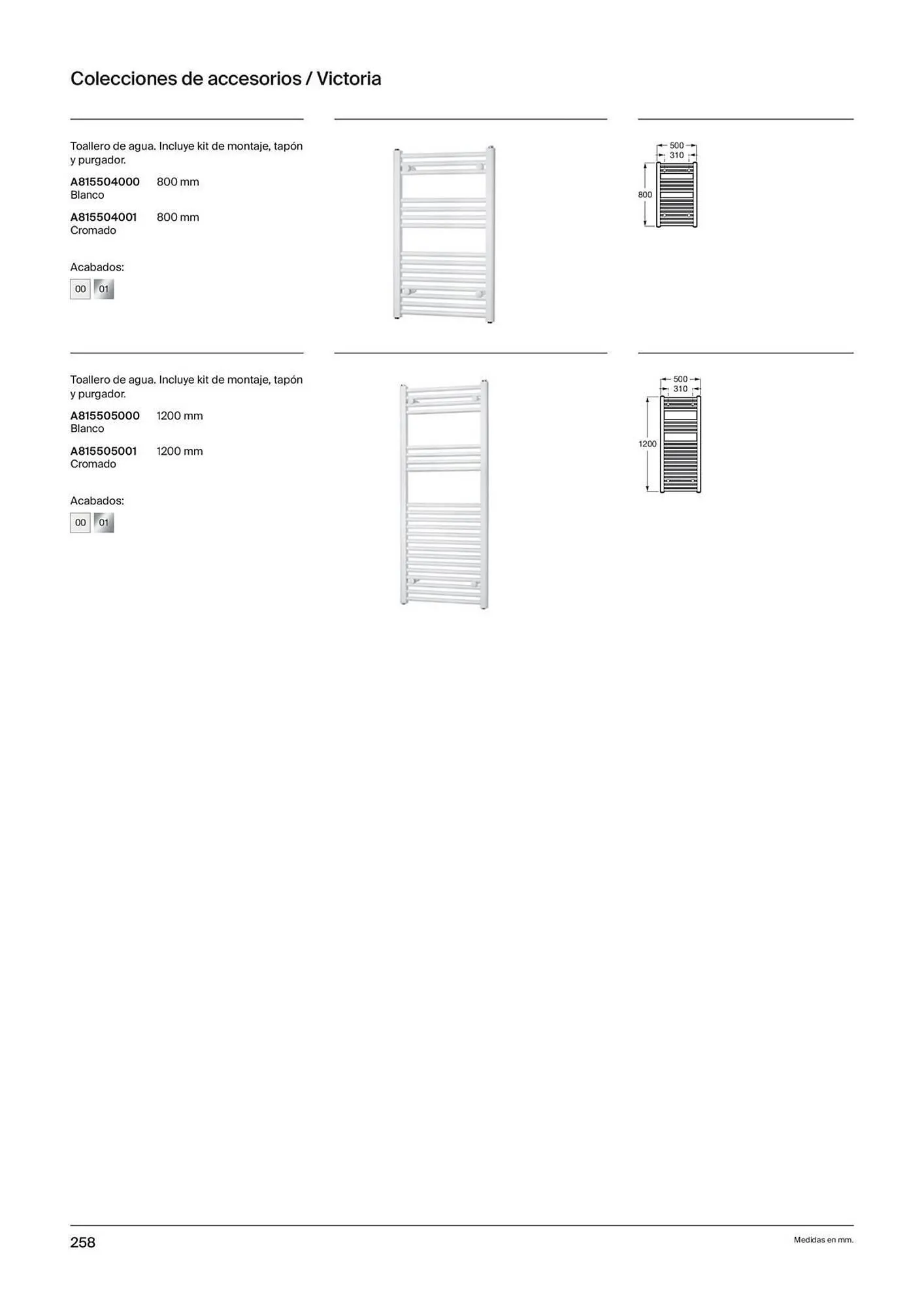 Colecciones de accesorios / Victoria

Toallero de agua. Incluye kit de montaje, tapón y purgador.

A815504000 800 mm
Blanco

A815504001 800 mm
Cromado

Acabados:
00 01

500
310
800

Toallero de agua. Incluye kit de montaje, tapón y purgador.

A815505000 1200 mm
Blanco

A815505001 1200 mm
Cromado

Acabados:
00 01

500
310
1200

258

Medidas en mm.